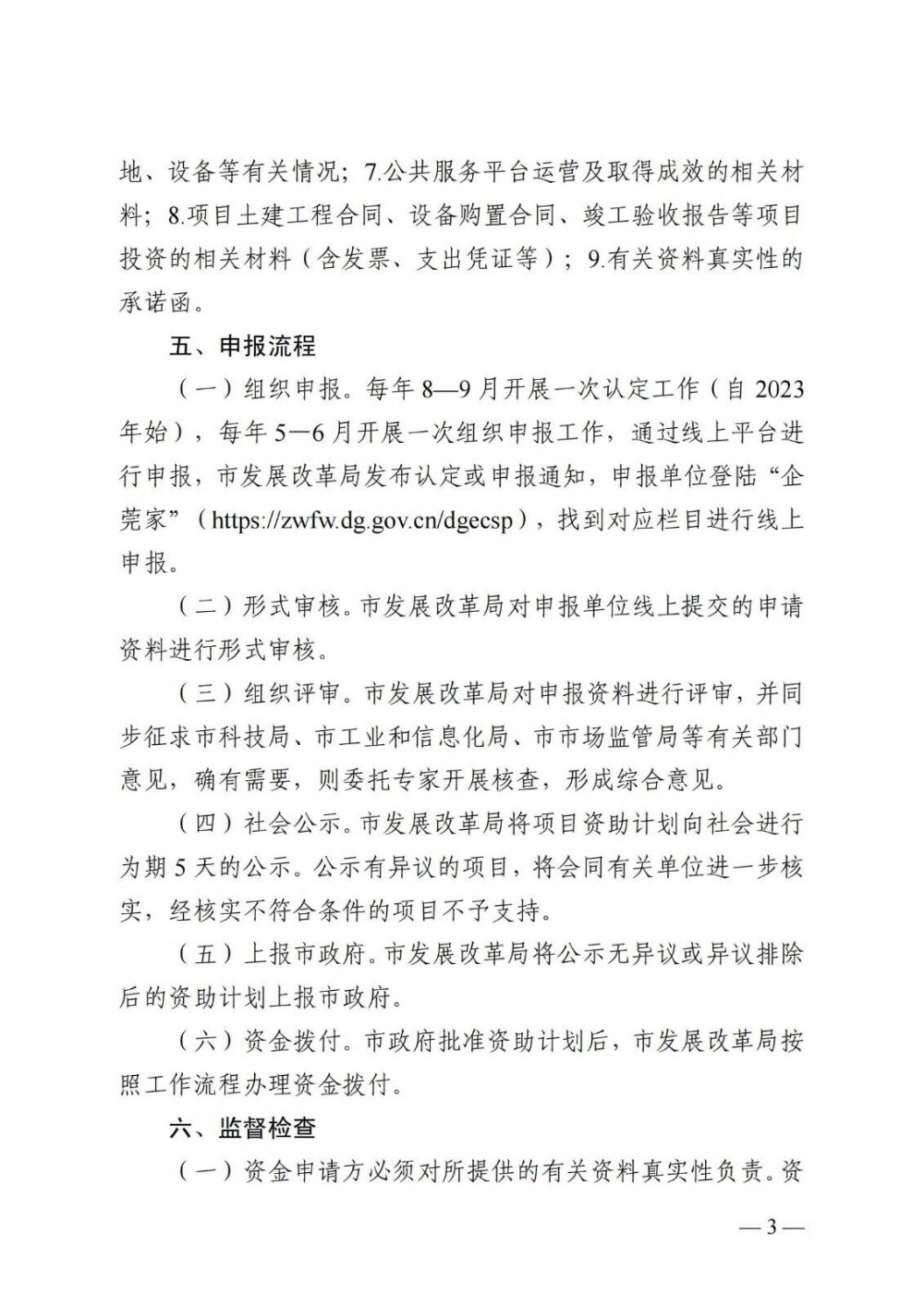 地、设备等有关情况；7.公共服务平台运营及取得成效的相关材料；8.项目土建工程合同、设备购置合同、竣工验收报告等项目投资的相关材料（含发票、支出凭证等）；9.有关资料真实性的承诺函。

五、申报流程

（一）组织申报。每年8—9月开展一次认定工作（自2023年始），每年5—6月开展一次组织申报工作，通过线上平台进行申报，市发展改革局发布认定或申报通知，申报单位登陆“企莞家”（https://zwfw.dg.gov.cn/dgecsp），找到对应栏目进行线上申报。

（二）形式审核。市发展改革局对申报单位线上提交的申请资料进行形式审核。

（三）组织评审。市发展改革局对申报资料进行评审，并同步征求市科技局、市工业和信息化局、市市场监管局等有关部门意见，确有需要，则委托专家开展核查，形成综合意见。

（四）社会公示。市发展改革局将项目资助计划向社会进行为期5天的公示。公示有异议的项目，将会同有关单位进一步核实，经核实不符合条件的项目不予支持。

（五）上报市政府。市发展改革局将公示无异议或异议排除后的资助计划上报市政府。

（六）资金拨付。市政府批准资助计划后，市发展改革局按照工作流程办理资金拨付。

六、监督检查

（一）资金申请方必须对所提供的有关资料真实性负责。资

—3—